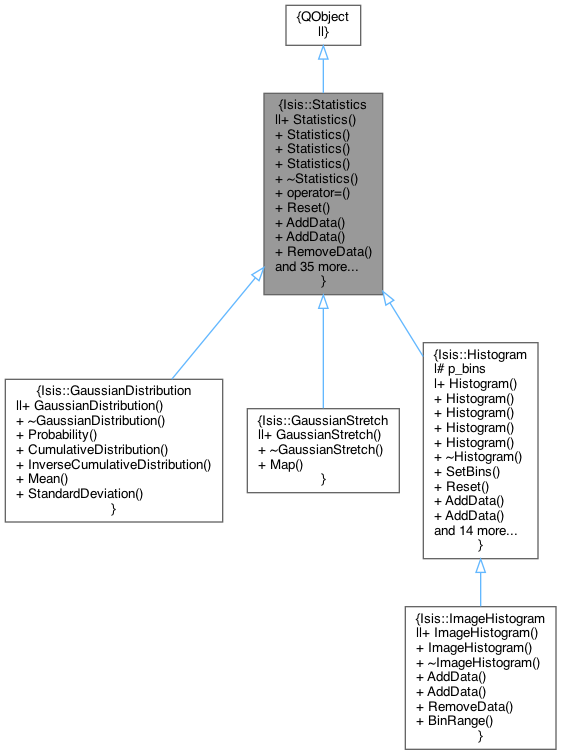 {QObject
||}

{Isis::Statistics
||+ Statistics()
+ Statistics()
+ Statistics()
+ Statistics()
+ ~Statistics()
+ operator=()
+ Reset()
+ AddData()
+ AddData()
+ RemoveData()
and 35 more...
}

{Isis::GaussianDistribution
||+ GaussianDistribution()
+ ~GaussianDistribution()
+ Probability()
+ CumulativeDistribution()
+ InverseCumulativeDistribution()
+ Mean()
+ StandardDeviation()
}

{Isis::GaussianStretch
||+ GaussianStretch()
+ ~GaussianStretch()
+ Map()
}

{Isis::Histogram
|# p_bins
|+ Histogram()
+ Histogram()
+ Histogram()
+ Histogram()
+ Histogram()
+ ~Histogram()
+ SetBins()
+ Reset()
+ AddData()
+ AddData()
and 14 more...
}

{Isis::ImageHistogram
||+ ImageHistogram()
+ ImageHistogram()
+ ~ImageHistogram()
+ AddData()
+ AddData()
+ RemoveData()
+ BinRange()
}